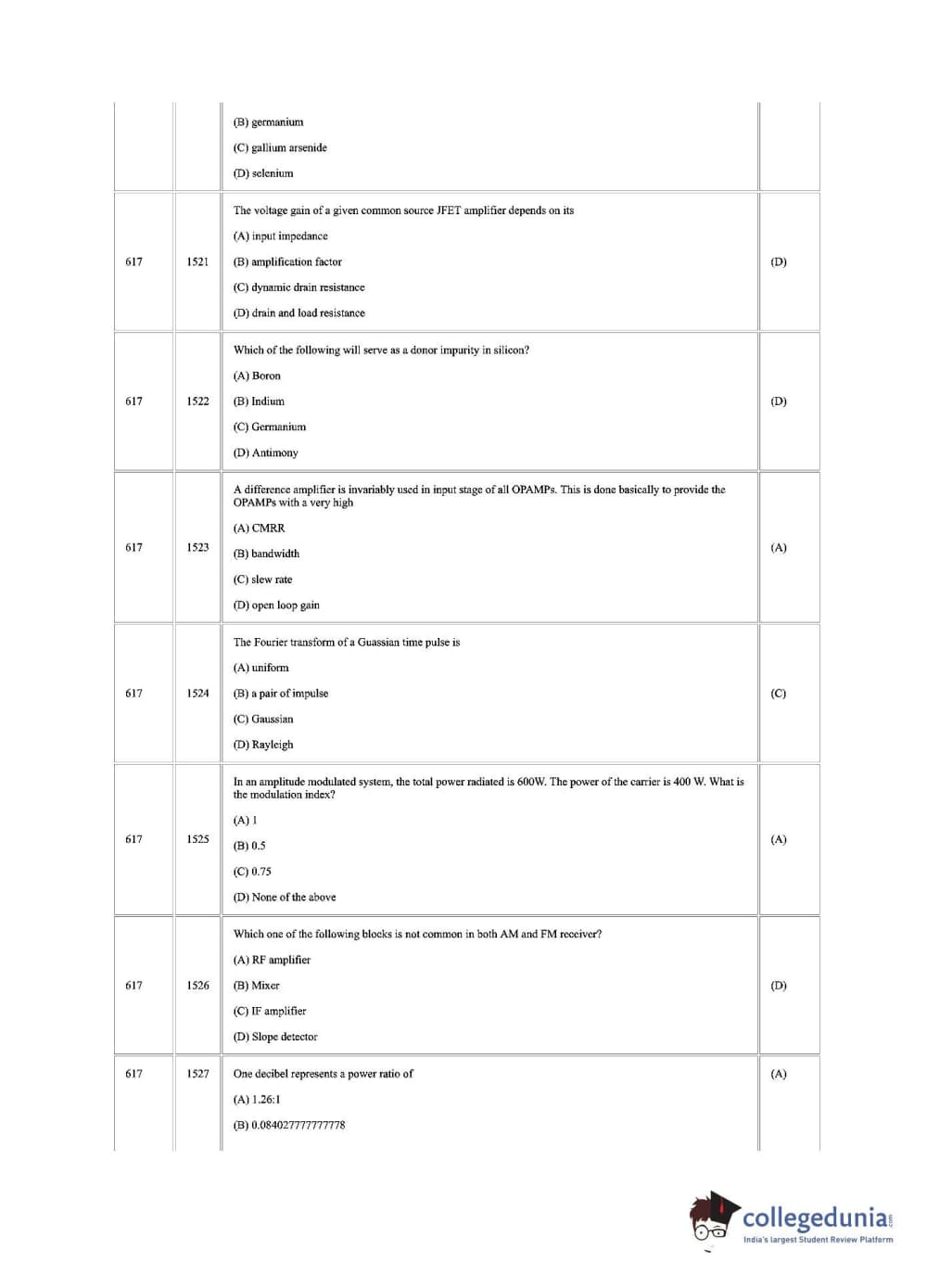 |  |  |  |  |
|---|---|---|---|
|  |  | (B) germanium<br>(C) gallium arsenide<br>(D) selenium |  |
| 617 | 1521 | The voltage gain of a given common source JFET amplifier depends on its<br>(A) input impedance<br>(B) amplification factor<br>(C) dynamic drain resistance<br>(D) drain and load resistance | (D) |
| 617 | 1522 | Which of the following will serve as a donor impurity in silicon?<br>(A) Boron<br>(B) Indium<br>(C) Germanium<br>(D) Antimony | (D) |
| 617 | 1523 | A difference amplifier is invariably used in input stage of all OPAMPs. This is done basically to provide the OPAMPs with a very high<br>(A) CMRR<br>(B) bandwidth<br>(C) slew rate<br>(D) open loop gain | (A) |
| 617 | 1524 | The Fourier transform of a Guassian time pulse is<br>(A) uniform<br>(B) a pair of impulse<br>(C) Gaussian<br>(D) Rayleigh | (C) |
| 617 | 1525 | In an amplitude modulated system, the total power radiated is 600W. The power of the carrier is 400 W. What is the modulation index?<br>(A) 1<br>(B) 0.5<br>(C) 0.75<br>(D) None of the above | (A) |
| 617 | 1526 | Which one of the following blocks is not common in both AM and FM receiver?<br>(A) RF amplifier<br>(B) Mixer<br>(C) IF amplifier<br>(D) Slope detector | (D) |
| 617 | 1527 | One decibel represents a power ratio of<br>(A) 1.26:1<br>(B) 0.084027777777778 | (A) |

collegedunia.com
India's largest Student Review Platform